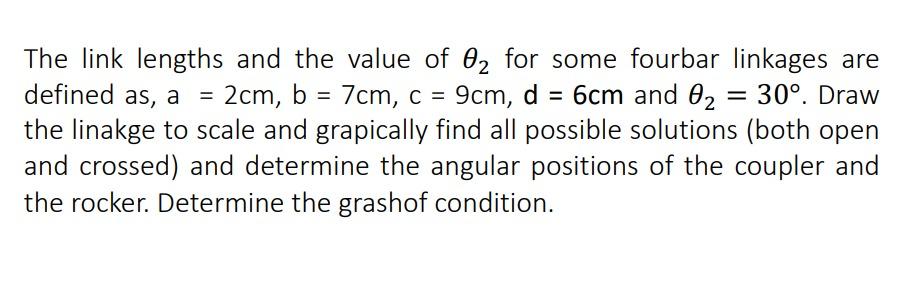 The link lengths and the value of $\theta_2$ for some fourbar linkages are defined as, a = 2cm, b = 7cm, c = 9cm, d = 6cm and $\theta_2 = 30°$. Draw the linakge to scale and grapically find all possible solutions (both open and crossed) and determine the angular positions of the coupler and the rocker. Determine the grashof condition.